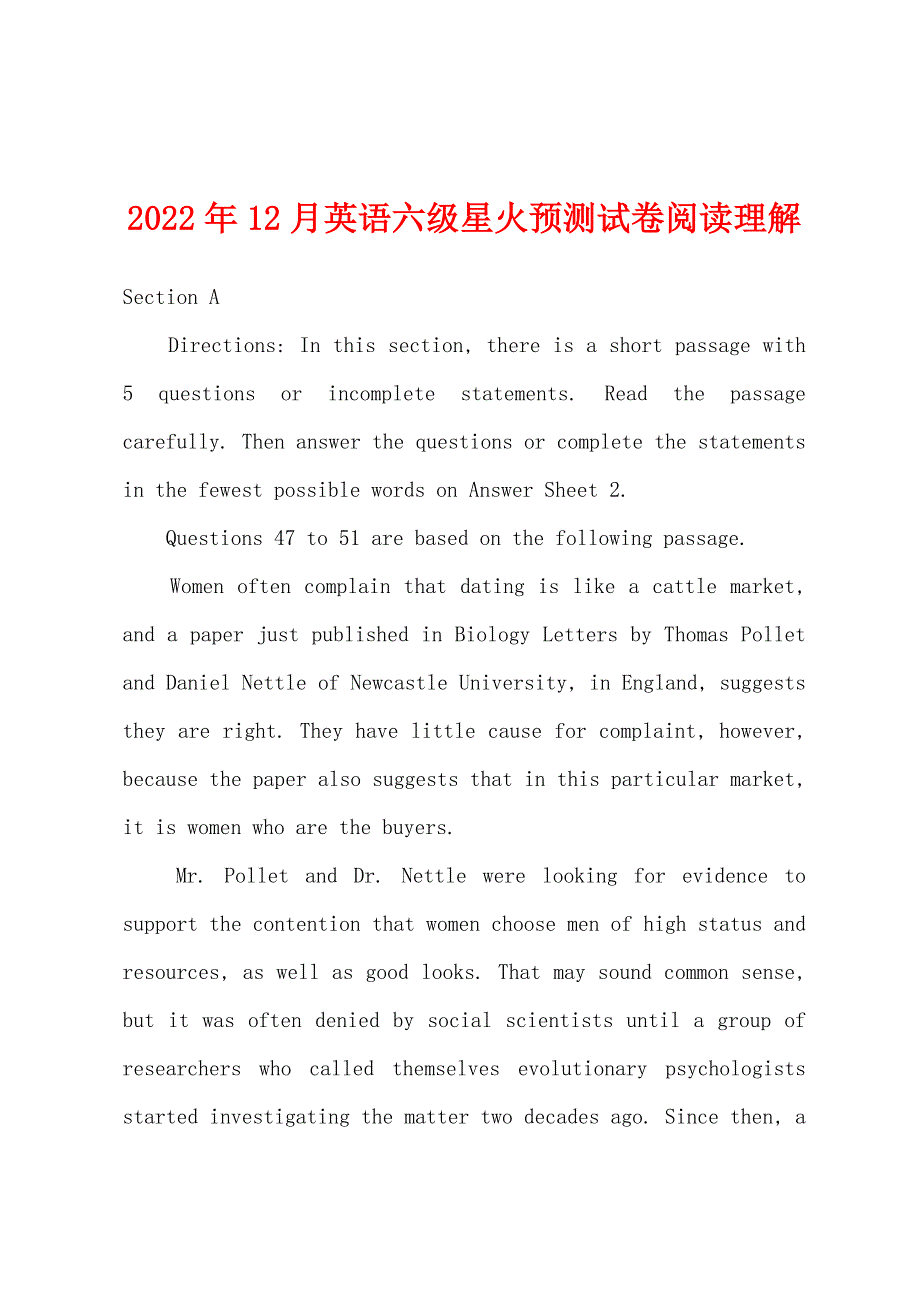 2022年12月英语六级星火预测试卷阅读理解

Section A

Directions: In this section, there is a short passage with 5 questions or incomplete statements. Read the passage carefully. Then answer the questions or complete the statements in the fewest possible words on Answer Sheet 2.

Questions 47 to 51 are based on the following passage.

Women often complain that dating is like a cattle market, and a paper just published in Biology Letters by Thomas Pollet and Daniel Nettle of Newcastle University, in England, suggests they are right. They have little cause for complaint, however, because the paper also suggests that in this particular market, it is women who are the buyers.

Mr. Pollet and Dr. Nettle were looking for evidence to support the contention that women choose men of high status and resources, as well as good looks. That may sound common sense, but it was often denied by social scientists until a group of researchers who called themselves evolutionary psychologists started investigating the matter two decades ago. Since then, a